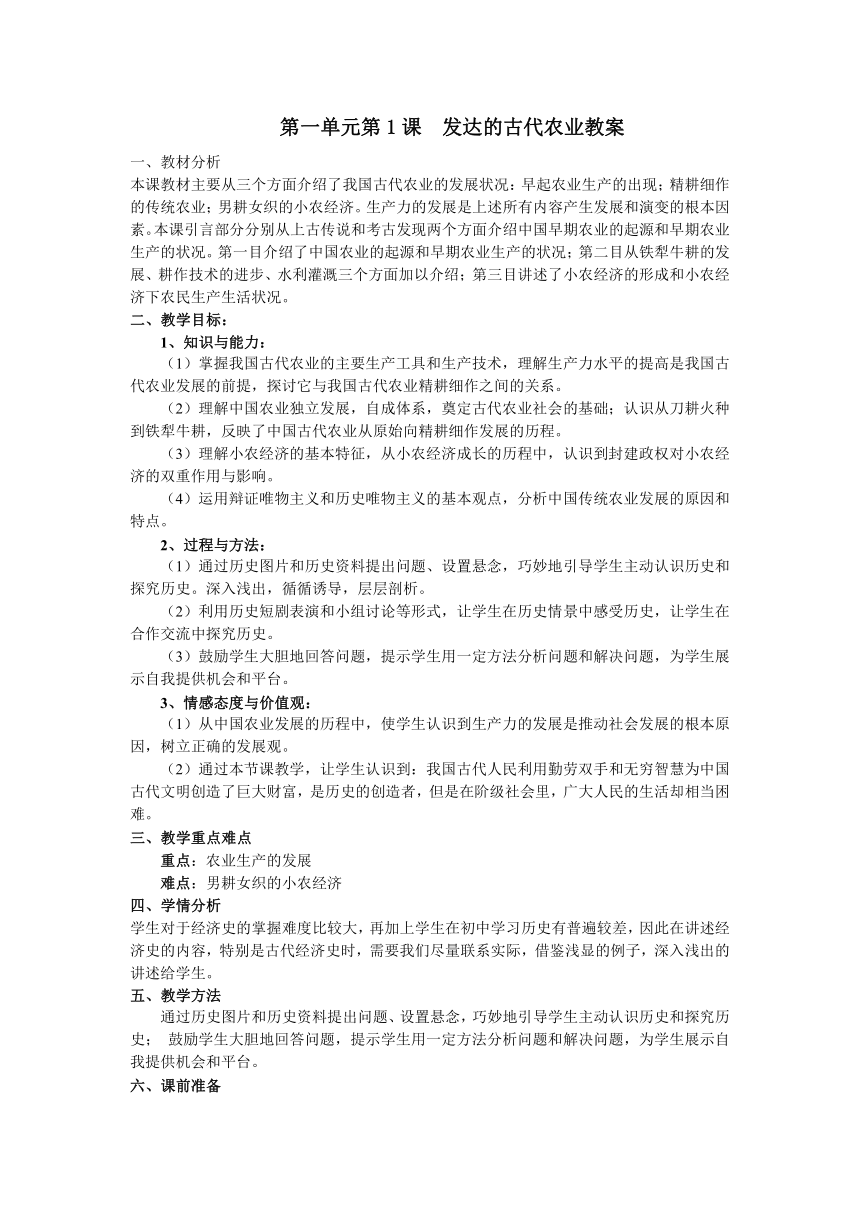 第一单元第1课 发达的古代农业教案

一、教材分析

本课教材主要从三个方面介绍了我国古代农业的发展状况：早起农业生产的出现；精耕细作的传统农业；男耕女织的小农经济。生产力的发展是上述所有内容产生发展和演变的根本因素。本课引言部分分别从上古传说和考古发现两个方面介绍中国早期农业的起源和早期农业生产的状况。第一目介绍了中国农业的起源和早期农业生产的状况；第二目从铁犁牛耕的发展、耕作技术的进步、水利灌溉三个方面加以介绍；第三目讲述了小农经济的形成和小农经济下农民生产生活状况。

二、教学目标：

1、知识与能力：

（1）掌握我国古代农业的主要生产工具和生产技术，理解生产力水平的提高是我国古代农业发展的前提，探讨它与我国古代农业精耕细作之间的关系。

（2）理解中国农业独立发展，自成体系，奠定古代农业社会的基础；认识从刀耕火种到铁犁牛耕，反映了中国古代农业从原始向精耕细作发展的历程。

（3）理解小农经济的基本特征，从小农经济成长的历程中，认识到封建政权对小农经济的双重作用与影响。

（4）运用辩证唯物主义和历史唯物主义的基本观点，分析中国传统农业发展的原因和特点。

2、过程与方法：

（1）通过历史图片和历史资料提出问题、设置悬念，巧妙地引导学生主动认识历史和探究历史。深入浅出，循循诱导，层层剖析。

（2）利用历史短剧表演和小组讨论等形式，让学生在历史情景中感受历史，让学生在合作交流中探究历史。

（3）鼓励学生大胆地回答问题，提示学生用一定方法分析问题和解决问题，为学生展示自我提供机会和平台。

3、情感态度与价值观：

（1）从中国农业发展的历程中，使学生认识到生产力的发展是推动社会发展的根本原因，树立正确的发展观。

（2）通过本节课教学，让学生认识到：我国古代人民利用勤劳双手和无穷智慧为中国古代文明创造了巨大财富，是历史的创造者，但是在阶级社会里，广大人民的生活却相当困难。

三、教学重点难点

重点：农业生产的发展

难点：男耕女织的小农经济

四、学情分析

学生对于经济史的掌握难度比较大，再加上学生在初中学习历史有普遍较差，因此在讲述经济史的内容，特别是古代经济史时，需要我们尽量联系实际，借鉴浅显的例子，深入浅出的讲述给学生。

五、教学方法

通过历史图片和历史资料提出问题、设置悬念，巧妙地引导学生主动认识历史和探究历史； 鼓励学生大胆地回答问题，提示学生用一定方法分析问题和解决问题，为学生展示自我提供机会和平台。

六、课前准备